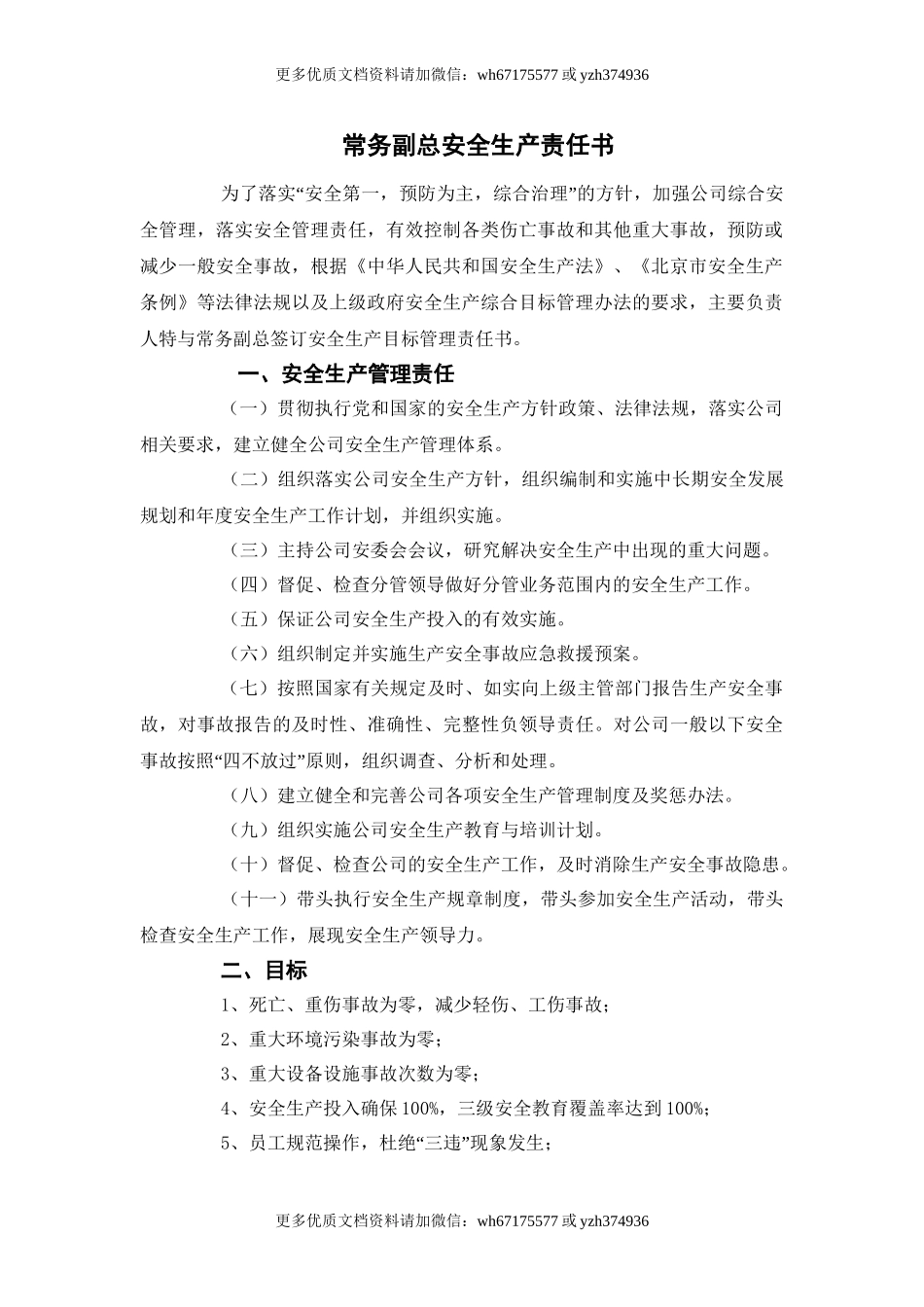 更多优质文档资料请加微信：wh67175577 或 yzh374936

常务副总安全生产责任书

为了落实“安全第一，预防为主，综合治理”的方针，加强公司综合安全管理，落实安全管理责任，有效控制各类伤亡事故和其他重大事故，预防或减少一般安全事故，根据《中华人民共和国安全生产法》、《北京市安全生产条例》等法律法规以及上级政府安全生产综合目标管理办法的要求，主要负责人特与常务副总签订安全生产目标管理责任书。

一、安全生产管理责任

（一）贯彻执行党和国家的安全生产方针政策、法律法规，落实公司相关要求，建立健全公司安全生产管理体系。

（二）组织落实公司安全生产方针，组织编制和实施中长期安全发展规划和年度安全生产工作计划，并组织实施。

（三）主持公司安委会会议，研究解决安全生产中出现的重大问题。

（四）督促、检查分管领导做好分管业务范围内的安全生产工作。

（五）保证公司安全生产投入的有效实施。

（六）组织制定并实施生产安全事故应急救援预案。

（七）按照国家有关规定及时、如实向上级主管部门报告生产安全事故，对事故报告的及时性、准确性、完整性负领导责任。对公司一般以下安全事故按照“四不放过”原则，组织调查、分析和处理。

（八）建立健全和完善公司各项安全生产管理制度及奖惩办法。

（九）组织实施公司安全生产教育与培训计划。

（十）督促、检查公司的安全生产工作，及时消除生产安全事故隐患。

（十一）带头执行安全生产规章制度，带头参加安全生产活动，带头检查安全生产工作，展现安全生产领导力。

二、目标

1、死亡、重伤事故为零，减少轻伤、工伤事故；

2、重大环境污染事故为零；

3、重大设备设施事故次数为零；

4、安全生产投入确保 100%，三级安全教育覆盖率达到 100%；

5、员工规范操作，杜绝“三违”现象发生；

更多优质文档资料请加微信：wh67175577 或 yzh374936